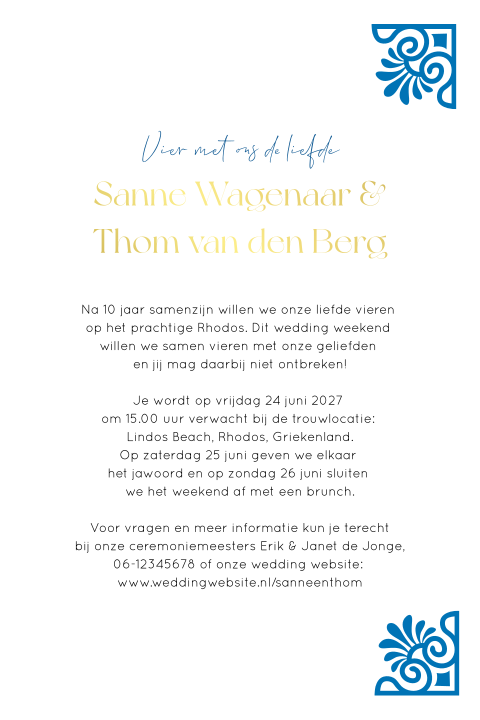 Vier met ons de liefde

Sanne Wagenaar &
Thom van den Berg

Na 10 jaar samenzijn willen we onze liefde vieren op het prachtige Rhodos. Dit wedding weekend willen we samen vieren met onze geliefden en jij mag daarbij niet ontbreken!

Je wordt op vrijdag 24 juni 2027 om 15.00 uur verwacht bij de trouwlocatie: Lindos Beach, Rhodos, Griekenland. Op zaterdag 25 juni geven we elkaar het jawoord en op zondag 26 juni sluiten we het weekend af met een brunch.

Voor vragen en meer informatie kun je terecht bij onze ceremoniemeesters Erik & Janet de Jonge, 06-12345678 of onze wedding website: www.weddingwebsite.nl/sanneenthom